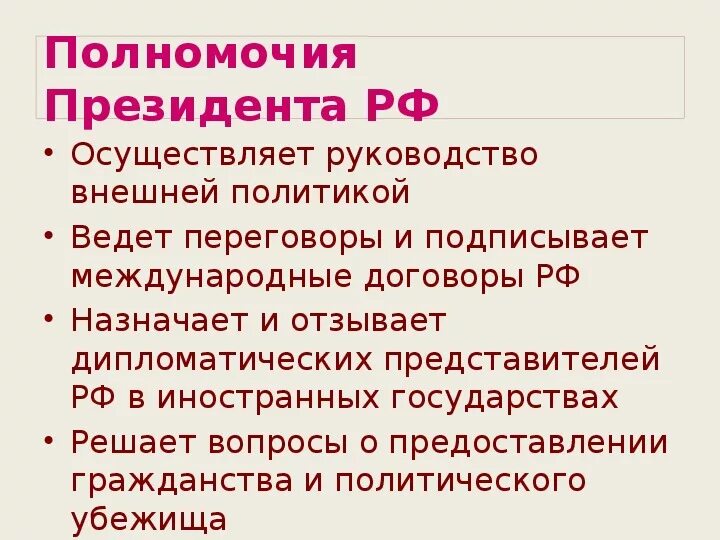 Полномочия Президента РФ

• Осуществляет руководство внешней политикой
• Ведет переговоры и подписывает международные договоры РФ
• Назначает и отзывает дипломатических представителей РФ в иностранных государствах
• Решает вопросы о предоставлении гражданства и политического убежища